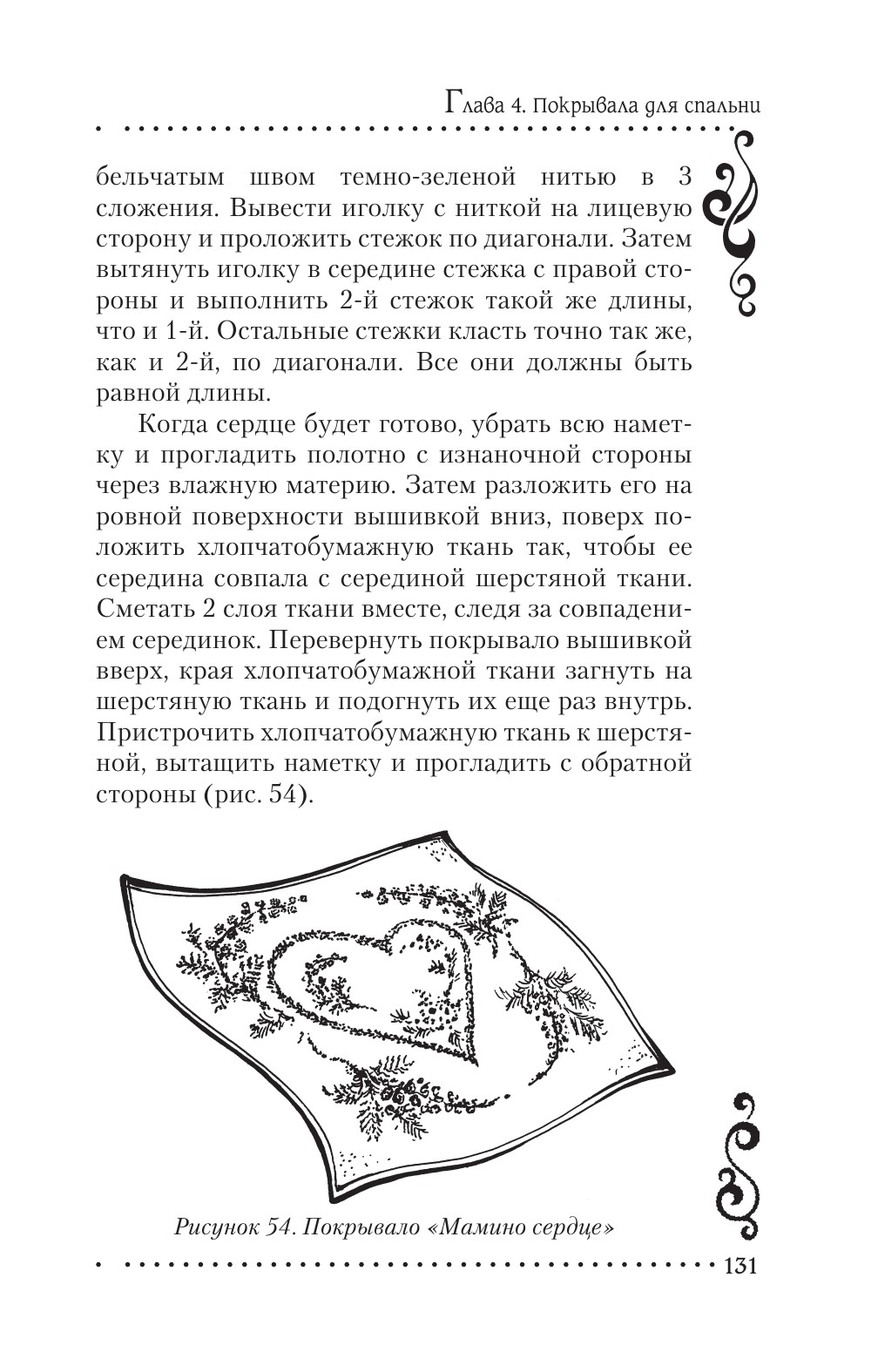 Глава 4. Покрывала для спальни

бельчатым швом темно-зеленой нитью в 3 сложения. Вывести иголку с ниткой на лицевую сторону и проложить стежок по диагонали. Затем вытянуть иголку в середине стежка с правой стороны и выполнить 2-й стежок такой же длины, что и 1-й. Остальные стежки класть точно так же, как и 2-й, по диагонали. Все они должны быть равной длины.

Когда сердце будет готово, убрать всю наметку и прогладить полотно с изнаночной стороны через влажную материю. Затем разложить его на ровной поверхности вышивкой вниз, поверх положить хлопчатобумажную ткань так, чтобы ее середина совпала с серединой шерстяной ткани. Сметать 2 слоя ткани вместе, следя за совпадением серединок. Перевернуть покрывало вышивкой вверх, края хлопчатобумажной ткани загнуть на шерстяную ткань и подогнуть их еще раз внутрь. Пристрочить хлопчатобумажную ткань к шерстяной, вытащить наметку и прогладить с обратной стороны (рис. 54).

Рисунок 54. Покрывало «Мамино сердце»

131